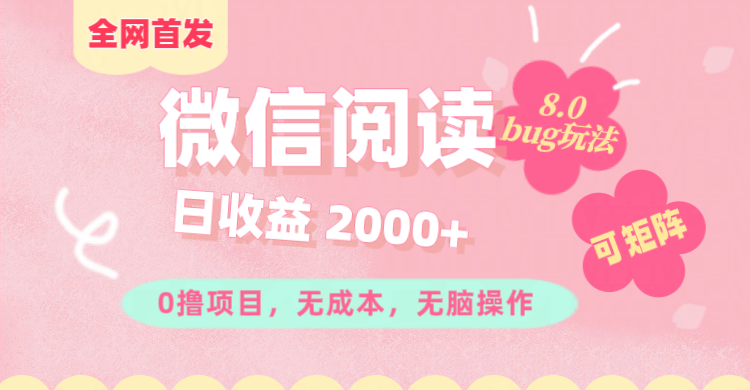 全网首发

微信阅读

8.0
bug玩法

日收益 2000+

可矩阵

0撸项目，无成本，无脑操作